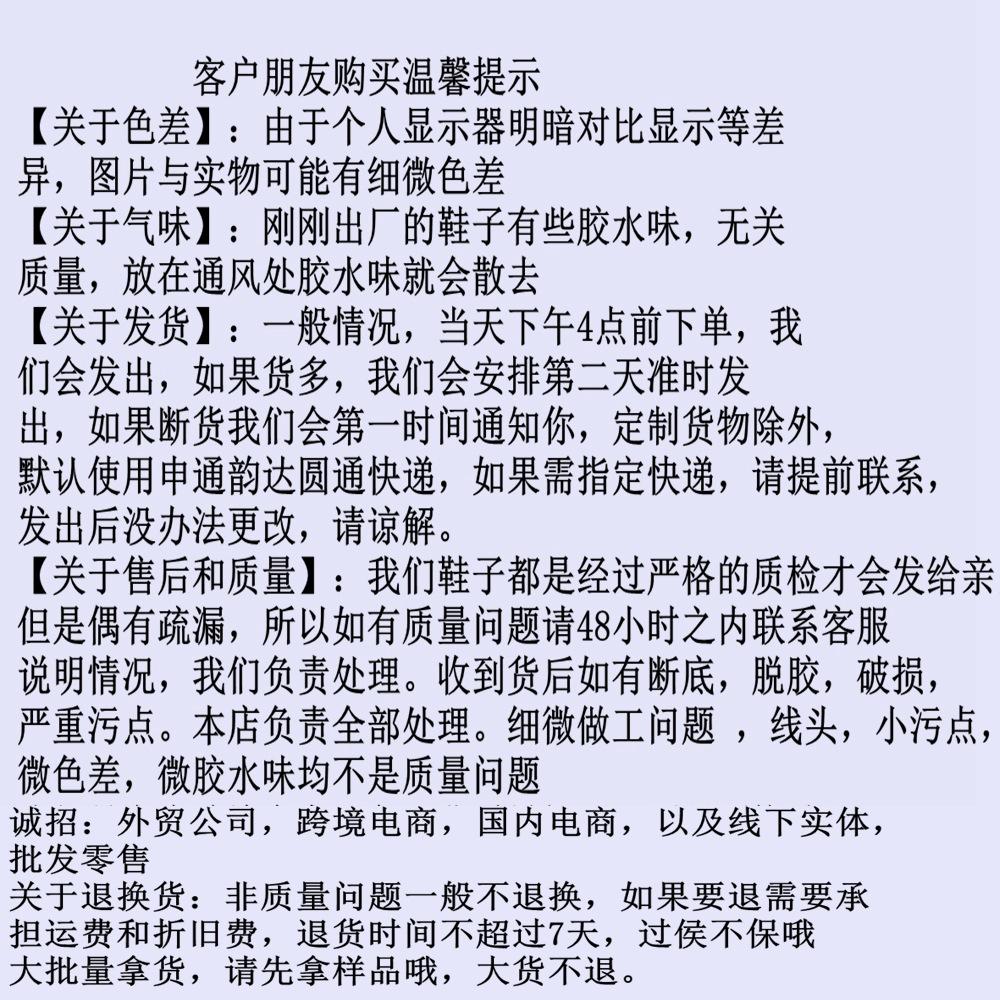 客户朋友购买温馨提示
【关于色差】：由于个人显示器明暗对比显示等差异，图片与实物可能有细微色差
【关于气味】：刚刚出厂的鞋子有些胶水味，无关质量，放在通风处胶水味就会散去
【关于发货】：一般情况，当天下午4点前下单，我们会发出，如果货多，我们会安排第二天准时发出，如果断货我们会第一时间通知你，定制货物除外，默认使用申通韵达圆通快递，如果需指定快递，请提前联系，发出后没办法更改，请谅解。
【关于售后和质量】：我们鞋子都是经过严格的质检才会发给亲但是偶有疏漏，所以如有质量问题请48小时之内联系客服说明情况，我们负责处理。收到货后如有断底，脱胶，破损，严重污点。本店负责全部处理。细微做工问题 ，线头，小污点，微色差，微胶水味均不是质量问题
诚招：外贸公司，跨境电商，国内电商，以及线下实体，批发零售
关于退换货：非质量问题一般不退换，如果要退需要承担运费和折旧费，退货时间不超过7天，过侯不保哦
大批量拿货，请先拿样品哦，大货不退。